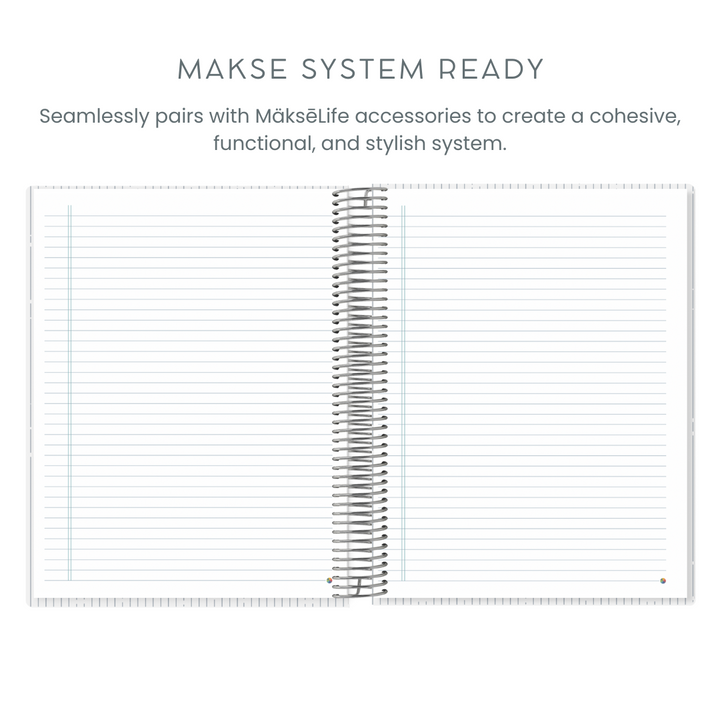 MAKSE SYSTEM READY

Seamlessly pairs with MäksēLife accessories to create a cohesive, functional, and stylish system.